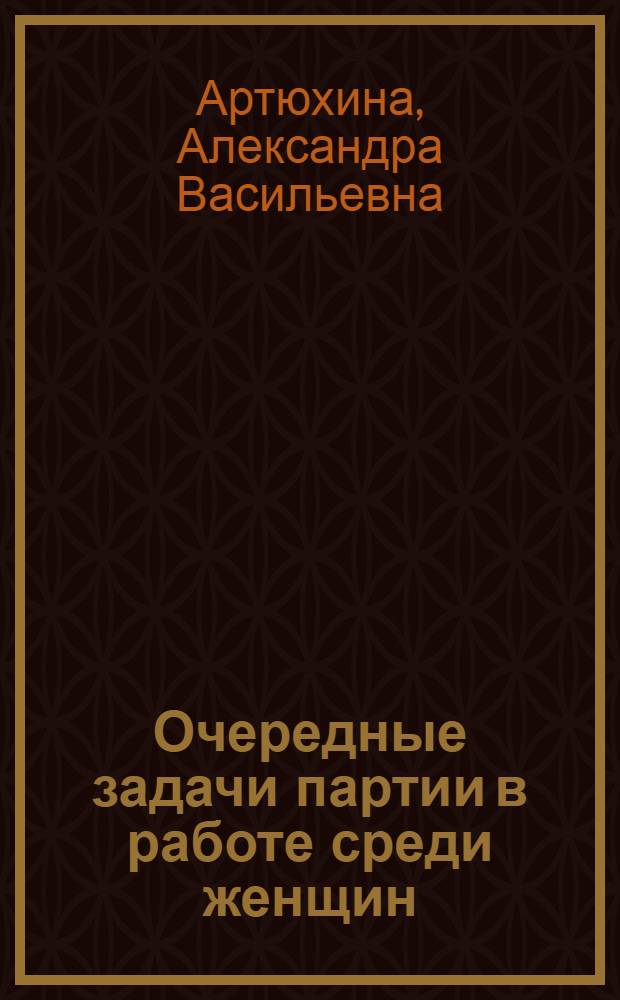 Артюхина, Александра Васильевна

Очередные задачи партии в работе среди женщин